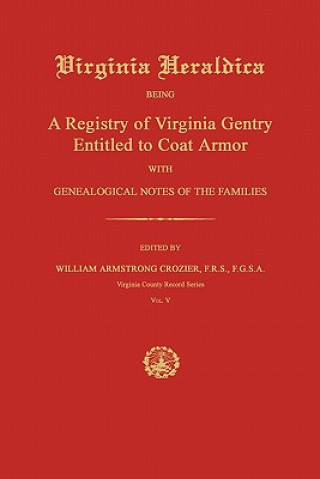 Virginia Heraldica

BEING

A Registry of Virginia Gentry Entitled to Coat Armor

WITH

GENEALOGICAL NOTES OF THE FAMILIES

EDITED BY

WILLIAM ARMSTRONG CROZIER, F.R.S., F.G.S.A.

Virginia County Record Series

VOL. V